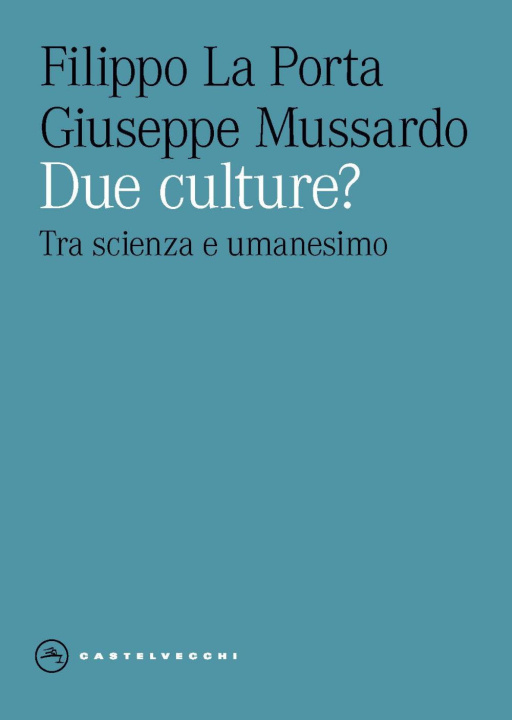 Filippo La Porta
Giuseppe Mussardo
Due culture?
Tra scienza e umanesimo

CASTELVECCHI